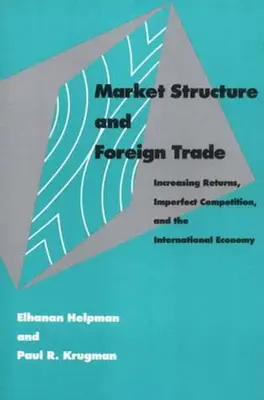 Market Structure and Foreign Trade

Increasing Returns, Imperfect Competition, and the International Economy

Elhanan Helpman and Paul R. Krugman